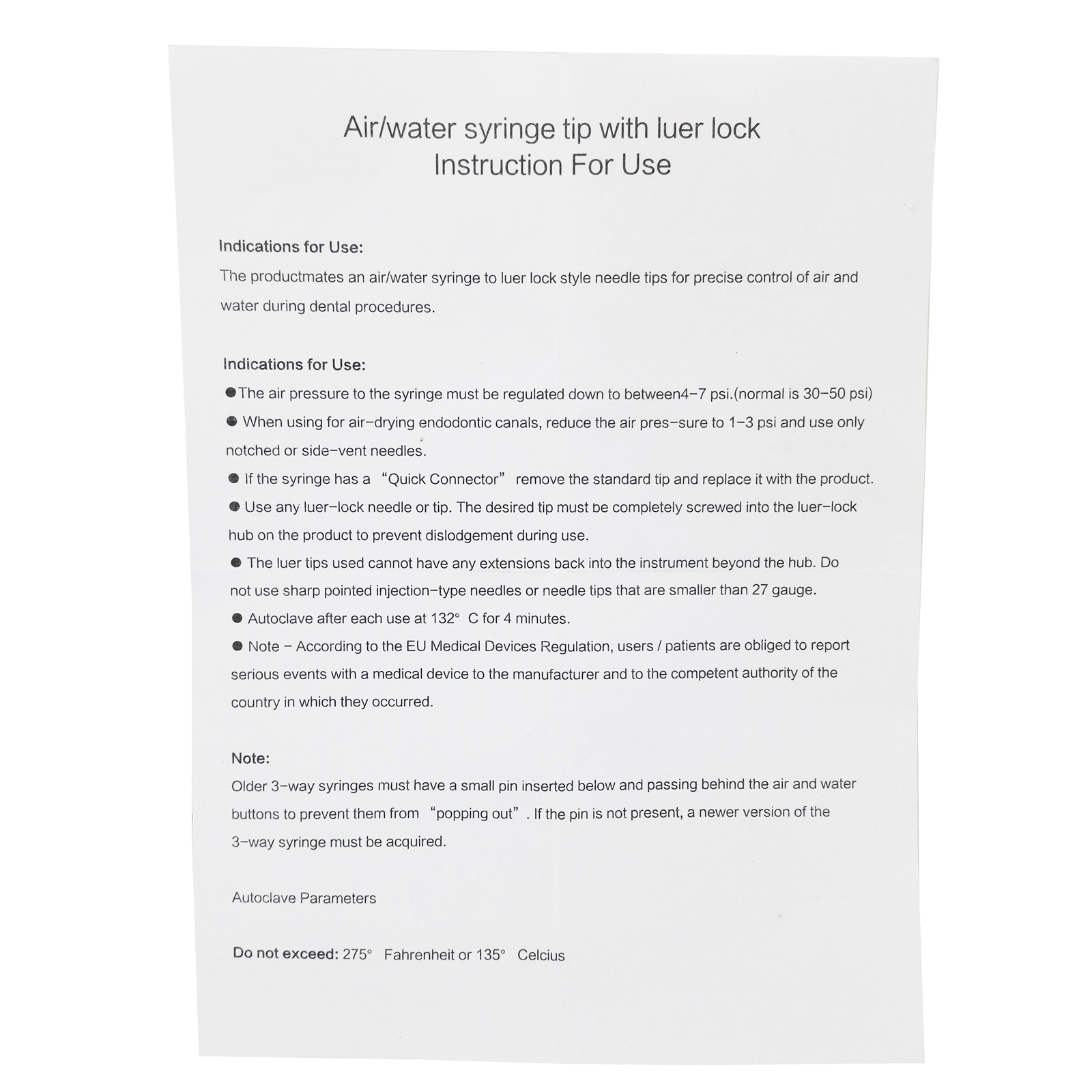 Air/water syringe tip with luer lock
Instruction For Use

Indications for Use:

The productmates an air/water syringe to luer lock style needle tips for precise control of air and water during dental procedures.

Indications for Use:

• The air pressure to the syringe must be regulated down to between4-7 psi.(normal is 30-50 psi)

• When using for air-drying endodontic canals, reduce the air pres-sure to 1-3 psi and use only notched or side-vent needles.

• If the syringe has a "Quick Connector" remove the standard tip and replace it with the product.

• Use any luer-lock needle or tip. The desired tip must be completely screwed into the luer-lock hub on the product to prevent dislodgement during use.

• The luer tips used cannot have any extensions back into the instrument beyond the hub. Do not use sharp pointed injection-type needles or needle tips that are smaller than 27 gauge.

• Autoclave after each use at 132° C for 4 minutes.

• Note - According to the EU Medical Devices Regulation, users / patients are obliged to report serious events with a medical device to the manufacturer and to the competent authority of the country in which they occurred.

Note:

Older 3-way syringes must have a small pin inserted below and passing behind the air and water buttons to prevent them from "popping out". If the pin is not present, a newer version of the 3-way syringe must be acquired.

Autoclave Parameters

Do not exceed: 275° Fahrenheit or 135° Celcius